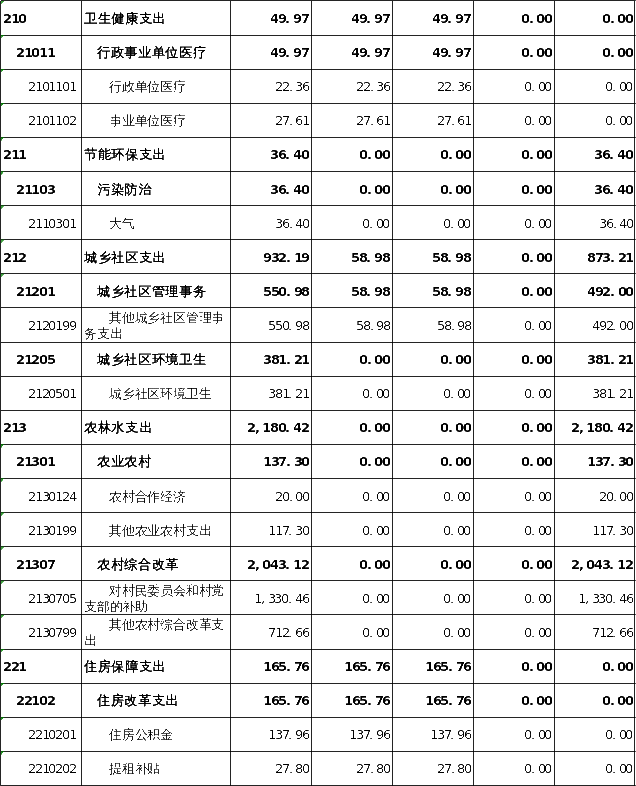 | | | | | | | |
|---|---|---|---|---|---|---|
| 210 | 卫生健康支出 | 49.97 | 49.97 | 49.97 | 0.00 | 0.00 |
| 21011 | 行政事业单位医疗 | 49.97 | 49.97 | 49.97 | 0.00 | 0.00 |
| 2101101 | 行政单位医疗 | 22.36 | 22.36 | 22.36 | 0.00 | 0.00 |
| 2101102 | 事业单位医疗 | 27.61 | 27.61 | 27.61 | 0.00 | 0.00 |
| 211 | 节能环保支出 | 36.40 | 0.00 | 0.00 | 0.00 | 36.40 |
| 21103 | 污染防治 | 36.40 | 0.00 | 0.00 | 0.00 | 36.40 |
| 2110301 | 大气 | 36.40 | 0.00 | 0.00 | 0.00 | 36.40 |
| 212 | 城乡社区支出 | 932.19 | 58.98 | 58.98 | 0.00 | 873.21 |
| 21201 | 城乡社区管理事务 | 550.98 | 58.98 | 58.98 | 0.00 | 492.00 |
| 2120199 | 其他城乡社区管理事务支出 | 550.98 | 58.98 | 58.98 | 0.00 | 492.00 |
| 21205 | 城乡社区环境卫生 | 381.21 | 0.00 | 0.00 | 0.00 | 381.21 |
| 2120501 | 城乡社区环境卫生 | 381.21 | 0.00 | 0.00 | 0.00 | 381.21 |
| 213 | 农林水支出 | 2,180.42 | 0.00 | 0.00 | 0.00 | 2,180.42 |
| 21301 | 农业农村 | 137.30 | 0.00 | 0.00 | 0.00 | 137.30 |
| 2130124 | 农村合作经济 | 20.00 | 0.00 | 0.00 | 0.00 | 20.00 |
| 2130199 | 其他农业农村支出 | 117.30 | 0.00 | 0.00 | 0.00 | 117.30 |
| 21307 | 农村综合改革 | 2,043.12 | 0.00 | 0.00 | 0.00 | 2,043.12 |
| 2130705 | 对村民委员会和村党支部的补助 | 1,330.46 | 0.00 | 0.00 | 0.00 | 1,330.46 |
| 2130799 | 其他农村综合改革支出 | 712.66 | 0.00 | 0.00 | 0.00 | 712.66 |
| 221 | 住房保障支出 | 165.76 | 165.76 | 165.76 | 0.00 | 0.00 |
| 22102 | 住房改革支出 | 165.76 | 165.76 | 165.76 | 0.00 | 0.00 |
| 2210201 | 住房公积金 | 137.96 | 137.96 | 137.96 | 0.00 | 0.00 |
| 2210202 | 提租补贴 | 27.80 | 27.80 | 27.80 | 0.00 | 0.00 |